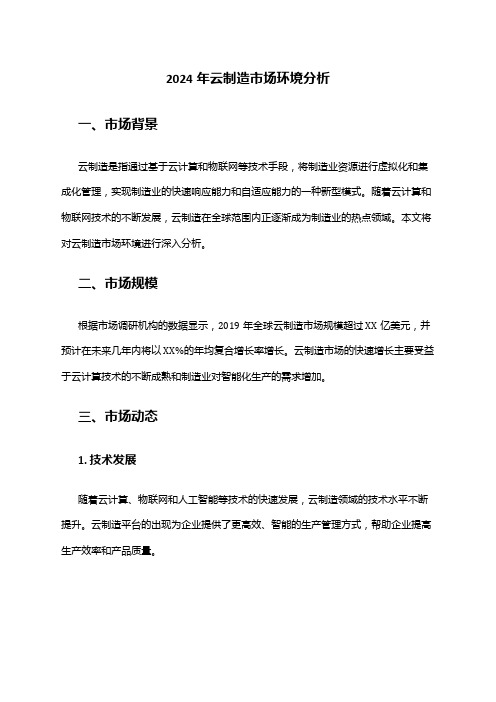 2024 年云制造市场环境分析

一、市场背景

云制造是指通过基于云计算和物联网等技术手段，将制造业资源进行虚拟化和集成化管理，实现制造业的快速响应能力和自适应能力的一种新型模式。随着云计算和物联网技术的不断发展，云制造在全球范围内正逐渐成为制造业的热点领域。本文将对云制造市场环境进行深入分析。

二、市场规模

根据市场调研机构的数据显示，2019 年全球云制造市场规模超过 XX 亿美元，并预计在未来几年内将以 XX%的年均复合增长率增长。云制造市场的快速增长主要受益于云计算技术的不断成熟和制造业对智能化生产的需求增加。

三、市场动态

1. 技术发展

随着云计算、物联网和人工智能等技术的快速发展，云制造领域的技术水平不断提升。云制造平台的出现为企业提供了更高效、智能的生产管理方式，帮助企业提高生产效率和产品质量。